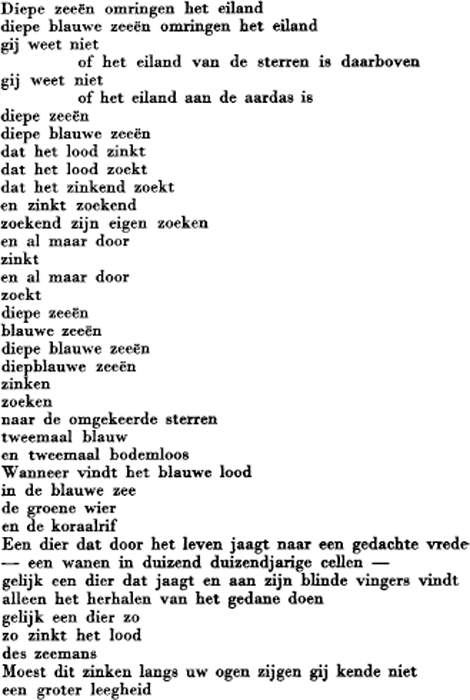 Diepe zeeën omringen het eiland
diepe blauwe zeeën omringen het eiland
gij weet niet
of het eiland van de sterren is daarboven
gij weet niet
of het eiland aan de aardas is
diepe zeeën
diepe blauwe zeeën
dat het lood zinkt
dat het lood zoekt
dat het zinkend zoekt
en zinkt zoekend
zoekend zijn eigen zoeken
en al maar door
zinkt
en al maar door
zoekt
diepe zeeën
blauwe zeeën
diepe blauwe zeeën
diepblauwe zeeën
zinken
zoeken
naar de omgekeerde sterren
tweemaal blauw
en tweemaal bodemloos
Wanneer vindt het blauwe lood
in de blauwe zee
de groene wier
en de koraalrif
Een dier dat door het leven jaagt naar een gedachte vrede
— een wanen in duizend duizendjarige cellen —
gelijk een dier dat jaagt en aan zijn blinde vingers vindt
alleen het herhalen van het gedane doen
gelijk een dier zo
zo zinkt het lood
des zeemans
Moest dit zinken langs uw ogen zijgen gij kende niet
een groter leegheid